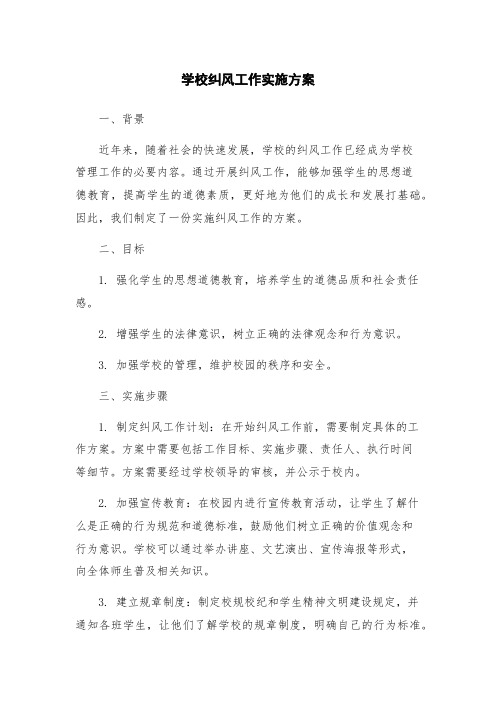 学校纠风工作实施方案

一、背景

近年来，随着社会的快速发展，学校的纠风工作已经成为学校管理工作的必要内容。通过开展纠风工作，能够加强学生的思想道德教育，提高学生的道德素质，更好地为他们的成长和发展打基础。因此，我们制定了一份实施纠风工作的方案。

二、目标

1. 强化学生的思想道德教育，培养学生的道德品质和社会责任感。

2. 增强学生的法律意识，树立正确的法律观念和行为意识。

3. 加强学校的管理，维护校园的秩序和安全。

三、实施步骤

1. 制定纠风工作计划：在开始纠风工作前，需要制定具体的工作方案。方案中需要包括工作目标、实施步骤、责任人、执行时间等细节。方案需要经过学校领导的审核，并公示于校内。

2. 加强宣传教育：在校园内进行宣传教育活动，让学生了解什么是正确的行为规范和道德标准，鼓励他们树立正确的价值观念和行为意识。学校可以通过举办讲座、文艺演出、宣传海报等形式，向全体师生普及相关知识。

3. 建立规章制度：制定校规校纪和学生精神文明建设规定，并通知各班学生，让他们了解学校的规章制度，明确自己的行为标准。